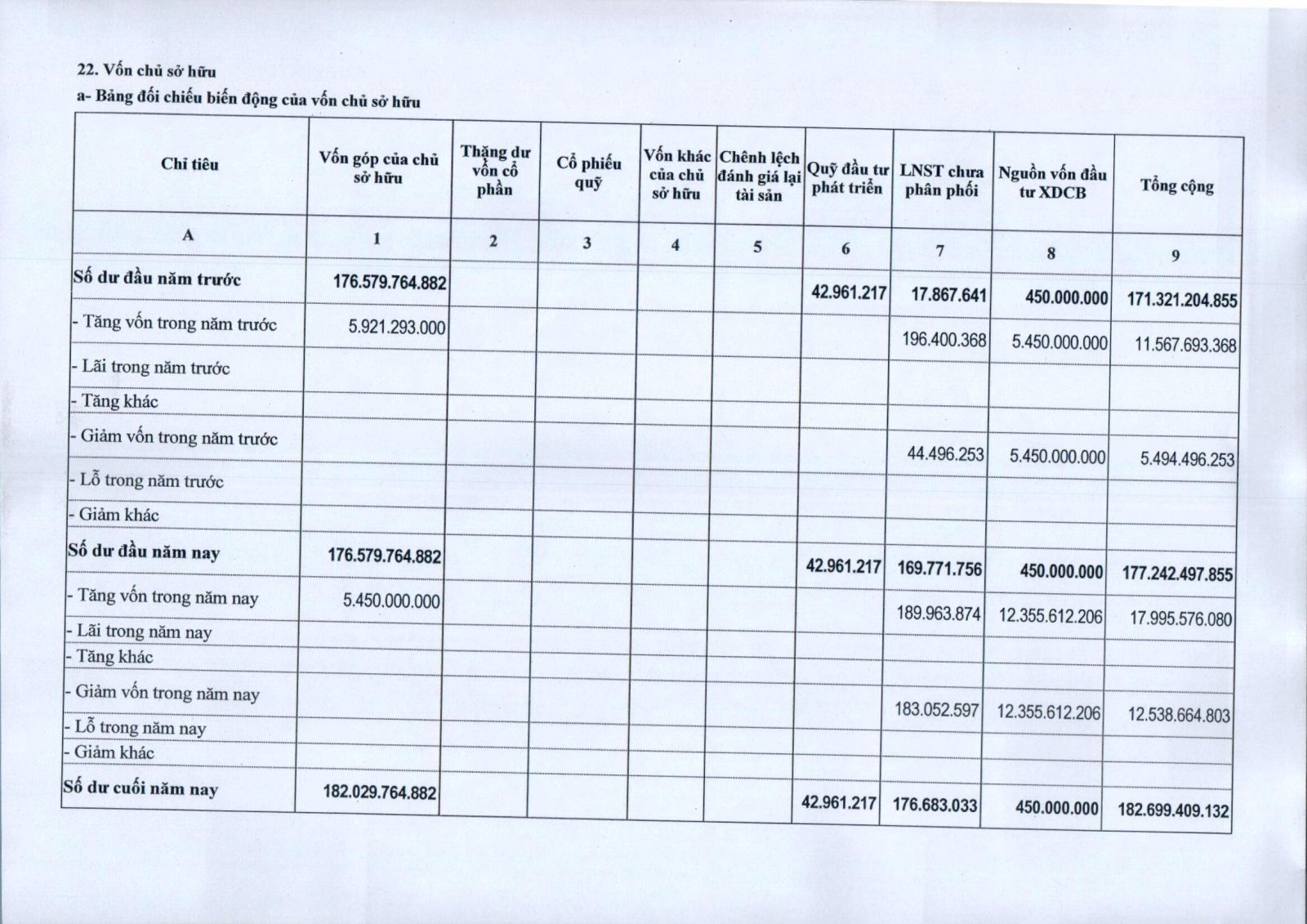 22. Vốn chủ sở hữu

a- Bảng đối chiếu biến động của vốn chủ sở hữu

| Chỉ tiêu | Vốn góp của chủ sở hữu | Thặng dư vốn cổ phần | Cổ phiếu quỹ | Vốn khác của chủ sở hữu | Chênh lệch đánh giá lại tài sản | Quỹ đầu tư phát triển | LNST chưa phân phối | Nguồn vốn đầu tư XDCB | Tổng cộng |
|---|---|---|---|---|---|---|---|---|---|
| A | 1 | 2 | 3 | 4 | 5 | 6 | 7 | 8 | 9 |
| Số dư đầu năm trước | 176.579.764.882 | | | | | 42.961.217 | 17.867.641 | 450.000.000 | 171.321.204.855 |
| - Tăng vốn trong năm trước | 5.921.293.000 | | | | | | 196.400.368 | 5.450.000.000 | 11.567.693.368 |
| - Lãi trong năm trước | | | | | | | | | |
| - Tăng khác | | | | | | | | | |
| - Giảm vốn trong năm trước | | | | | | | 44.496.253 | 5.450.000.000 | 5.494.496.253 |
| - Lỗ trong năm trước | | | | | | | | | |
| - Giảm khác | | | | | | | | | |
| Số dư đầu năm nay | 176.579.764.882 | | | | | 42.961.217 | 169.771.756 | 450.000.000 | 177.242.497.855 |
| - Tăng vốn trong năm nay | 5.450.000.000 | | | | | | 189.963.874 | 12.355.612.206 | 17.995.576.080 |
| - Lãi trong năm nay | | | | | | | | | |
| - Tăng khác | | | | | | | | | |
| - Giảm vốn trong năm nay | | | | | | | 183.052.597 | 12.355.612.206 | 12.538.664.803 |
| - Lỗ trong năm nay | | | | | | | | | |
| - Giảm khác | | | | | | | | | |
| Số dư cuối năm nay | 182.029.764.882 | | | | | 42.961.217 | 176.683.033 | 450.000.000 | 182.699.409.132 |